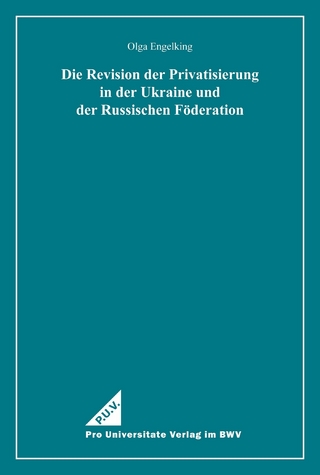 Olga Engelking

Die Revision der Privatisierung in der Ukraine und der Russischen Föderation

P.U.V.

Pro Universitate Verlag im BWV